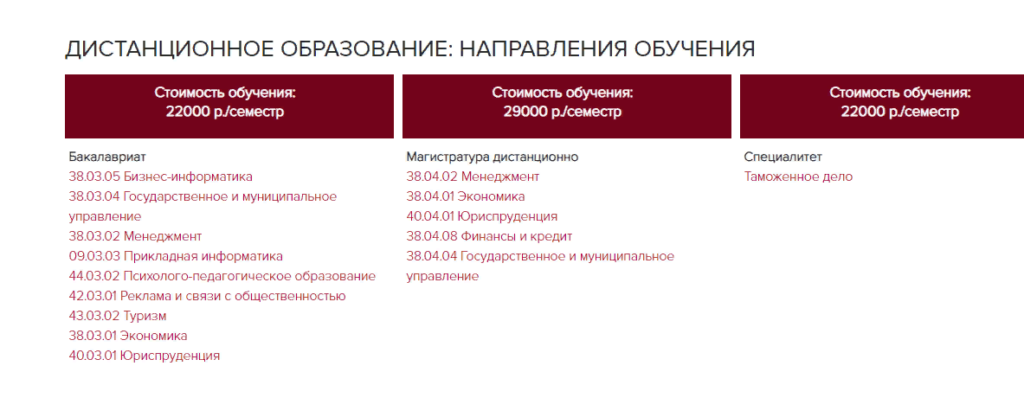 ДИСТАНЦИОННОЕ ОБРАЗОВАНИЕ: НАПРАВЛЕНИЯ ОБУЧЕНИЯ

Стоимость обучения:
22000 р./семестр

Бакалавриат
38.03.05 Бизнес-информатика
38.03.04 Государственное и муниципальное управление
38.03.02 Менеджмент
09.03.03 Прикладная информатика
44.03.02 Психолого-педагогическое образование
42.03.01 Реклама и связи с общественностью
43.03.02 Туризм
38.03.01 Экономика
40.03.01 Юриспруденция

Стоимость обучения:
29000 р./семестр

Магистратура дистанционно
38.04.02 Менеджмент
38.04.01 Экономика
40.04.01 Юриспруденция
38.04.08 Финансы и кредит
38.04.04 Государственное и муниципальное управление

Стоимость обучения:
22000 р./семестр

Специалитет
Таможенное дело